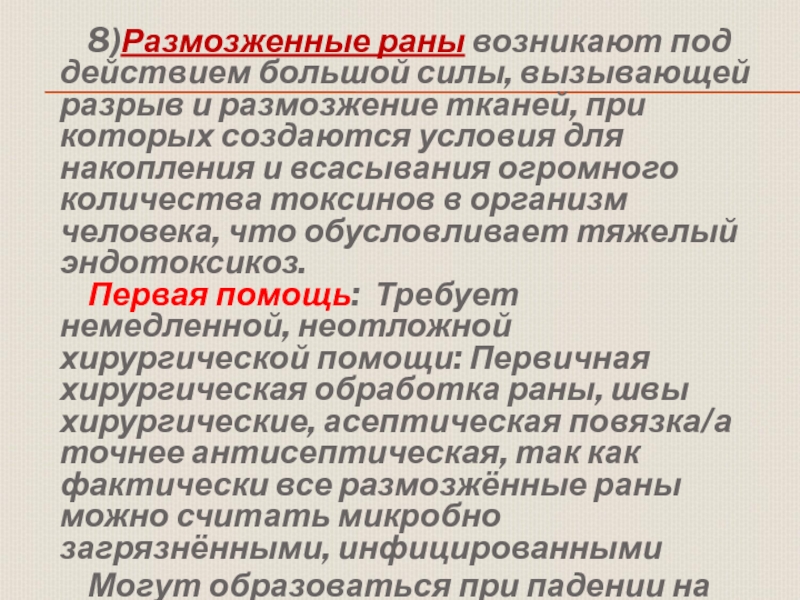 8)Размозженные раны возникают под действием большой силы, вызывающей разрыв и размозжение тканей, при которых создаются условия для накопления и всасывания огромного количества токсинов в организм человека, что обусловливает тяжелый эндотоксикоз.

Первая помощь: Требует немедленной, неотложной хирургической помощи: Первичная хирургическая обработка раны, швы хирургические, асептическая повязка/а точнее антисептическая, так как фактически все размозжённые раны можно считать микробно загрязнёнными, инфицированными

Могут образоваться при падении на